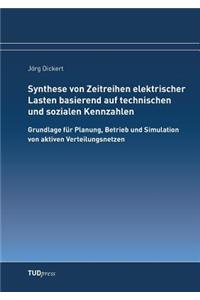 Jörg Dickert

Synthese von Zeitreihen elektrischer Lasten basierend auf technischen und sozialen Kennzahlen

Grundlage für Planung, Betrieb und Simulation von aktiven Verteilungsnetzen

TUDpress